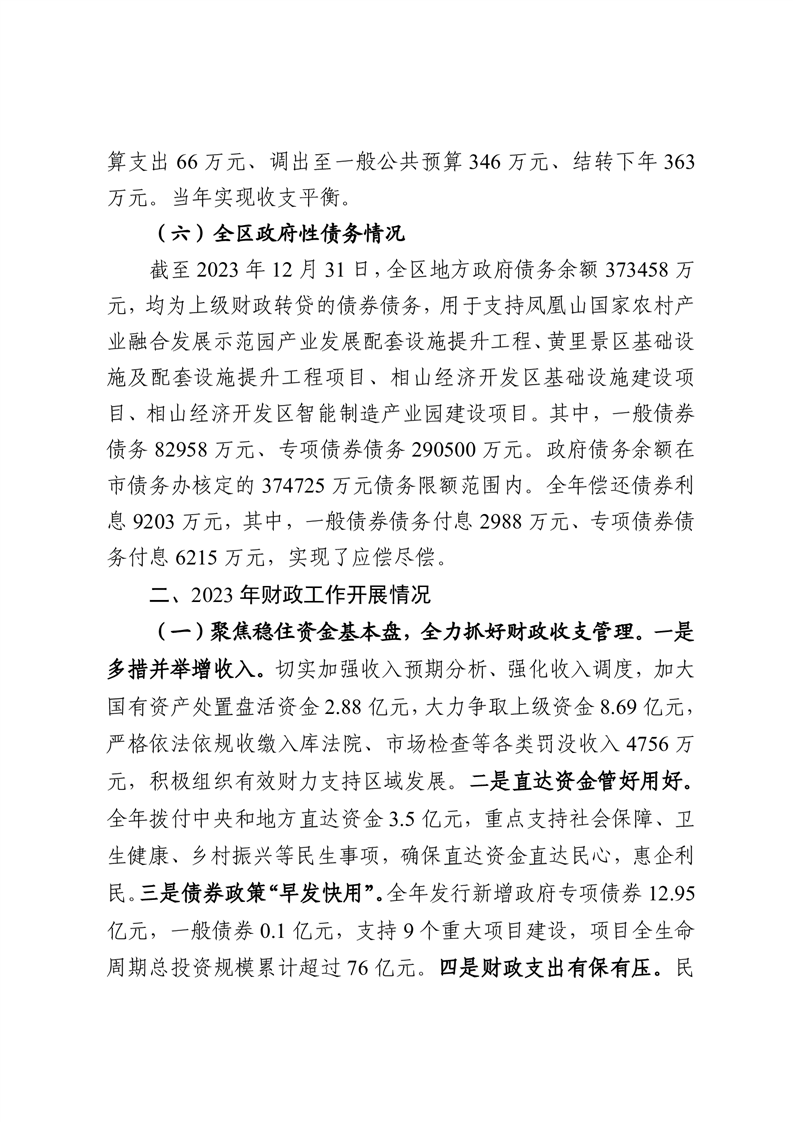 算支出 66 万元、调出至一般公共预算 346 万元、结转下年 363 万元。当年实现收支平衡。

（六）全区政府性债务情况

截至 2023 年 12 月 31 日，全区地方政府债务余额 373458 万元，均为上级财政转贷的债券债务，用于支持凤凰山国家农村产业融合发展示范园产业发展配套设施提升工程、黄里景区基础设施及配套设施提升工程项目、相山经济开发区基础设施建设项目、相山经济开发区智能制造产业园建设项目。其中，一般债券债务 82958 万元、专项债券债务 290500 万元。政府债务余额在市债务办核定的 374725 万元债务限额范围内。全年偿还债券利息 9203 万元，其中，一般债券债务付息 2988 万元、专项债券债务付息 6215 万元，实现了应偿尽偿。

二、2023 年财政工作开展情况

（一）聚焦稳住资金基本盘，全力抓好财政收支管理。一是多措并举增收入。切实加强收入预期分析、强化收入调度，加大国有资产处置盘活资金 2.88 亿元，大力争取上级资金 8.69 亿元，严格依法依规收缴入库法院、市场检查等各类罚没收入 4756 万元，积极组织有效财力支持区域发展。二是直达资金管好用好。全年拨付中央和地方直达资金 3.5 亿元，重点支持社会保障、卫生健康、乡村振兴等民生事项，确保直达资金直达民心，惠企利民。三是债券政策“早发快用”。全年发行新增政府专项债券 12.95 亿元，一般债券 0.1 亿元，支持 9 个重大项目建设，项目全生命周期总投资规模累计超过 76 亿元。四是财政支出有保有压。民